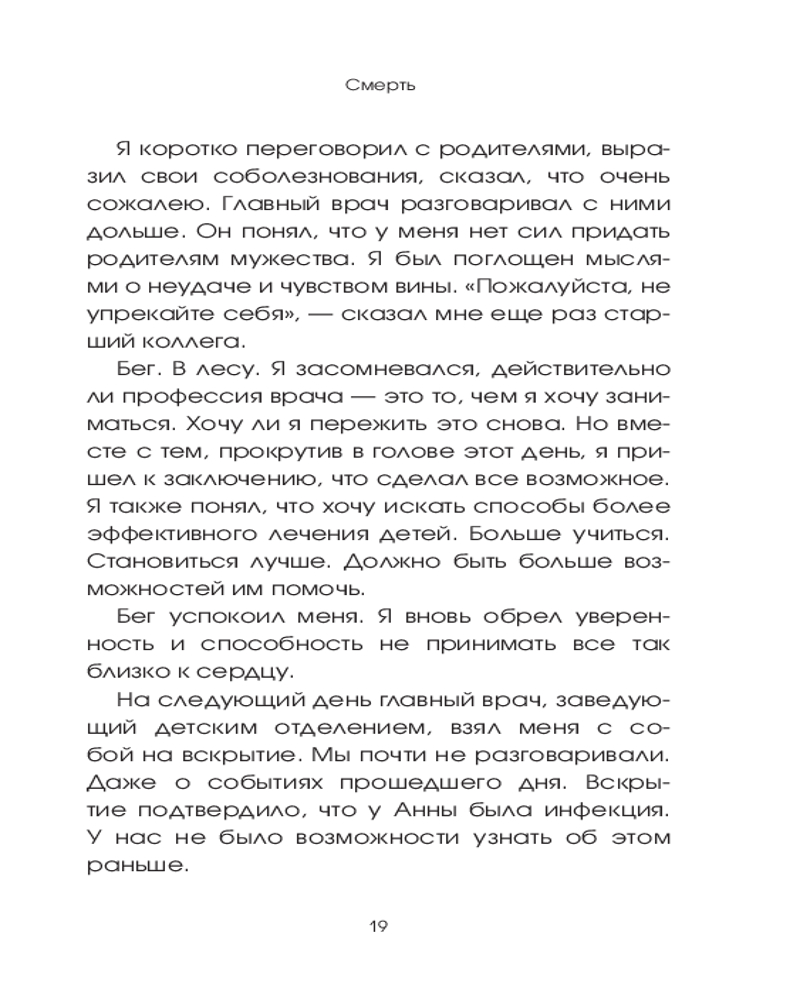 Смерть

Я коротко переговорил с родителями, выразил свои соболезнования, сказал, что очень сожалею. Главный врач разговаривал с ними дольше. Он понял, что у меня нет сил придать родителям мужества. Я был поглощен мыслями о неудаче и чувством вины. «Пожалуйста, не упрекайте себя», — сказал мне еще раз старший коллега.

Бег. В лесу. Я засомневался, действительно ли профессия врача — это то, чем я хочу заниматься. Хочу ли я пережить это снова. Но вместе с тем, прокрутив в голове этот день, я пришел к заключению, что сделал все возможное. Я также понял, что хочу искать способы более эффективного лечения детей. Больше учиться. Становиться лучше. Должно быть больше возможностей им помочь.

Бег успокоил меня. Я вновь обрел уверенность и способность не принимать все так близко к сердцу.

На следующий день главный врач, заведующий детским отделением, взял меня с собой на вскрытие. Мы почти не разговаривали. Даже о событиях прошедшего дня. Вскрытие подтвердило, что у Анны была инфекция. У нас не было возможности узнать об этом раньше.

19